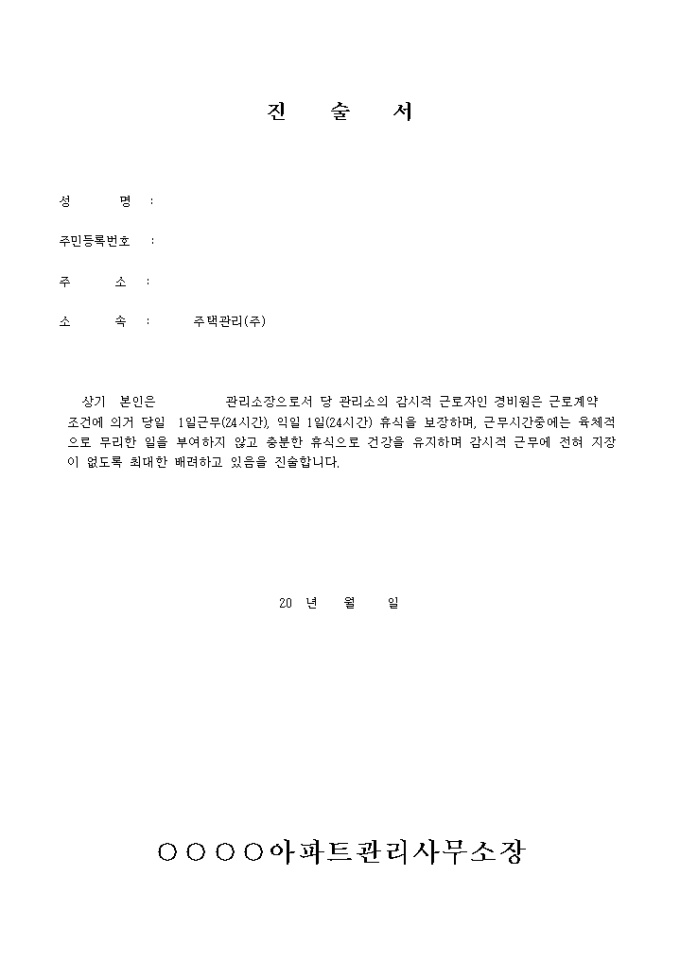 진 술 서

성 명 :

주민등록번호 :

주 소 :

소 속 : 주택관리(주)

상기 본인은 관리소장으로서 당 관리소의 감시적 근로자인 경비원은 근로계약 조건에 의거 당일 1일근무(24시간), 익일 1일(24시간) 휴식을 보장하며, 근무시간중에는 육체적으로 무리한 일을 부여하지 않고 충분한 휴식으로 건강을 유지하며 감시적 근무에 전혀 지장이 없도록 최대한 배려하고 있음을 진술합니다.

20 년 월 일

○○○○아파트관리사무소장